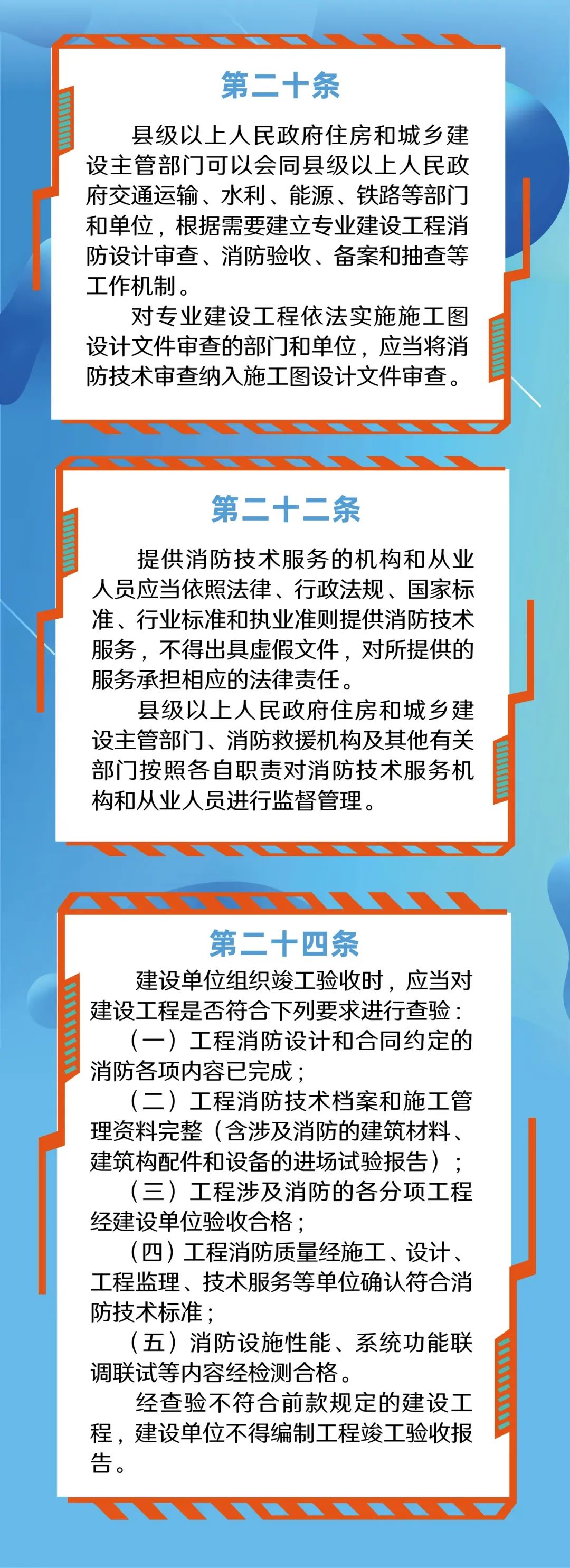 第二十条

县级以上人民政府住房和城乡建设主管部门可以会同县级以上人民政府交通运输、水利、能源、铁路等部门和单位，根据需要建立专业建设工程消防设计审查、消防验收、备案和抽查等工作机制。

对专业建设工程依法实施施工图设计文件审查的部门和单位，应当将消防技术审查纳入施工图设计文件审查。

第二十二条

提供消防技术服务的机构和从业人员应当依照法律、行政法规、国家标准、行业标准和执业准则提供消防技术服务，不得出具虚假文件，对所提供的服务承担相应的法律责任。

县级以上人民政府住房和城乡建设主管部门、消防救援机构及其他有关部门按照各自职责对消防技术服务机构和从业人员进行监督管理。

第二十四条

建设单位组织竣工验收时，应当对建设工程是否符合下列要求进行查验：

（一）工程消防设计和合同约定的消防各项内容已完成；

（二）工程消防技术档案和施工管理资料完整（含涉及消防的建筑材料、建筑构配件和设备的进场试验报告）；

（三）工程涉及消防的各分项工程经建设单位验收合格；

（四）工程消防质量经施工、设计、工程监理、技术服务等单位确认符合消防技术标准；

（五）消防设施性能、系统功能联调联试等内容经检测合格。

经查验不符合前款规定的建设工程，建设单位不得编制工程竣工验收报告。